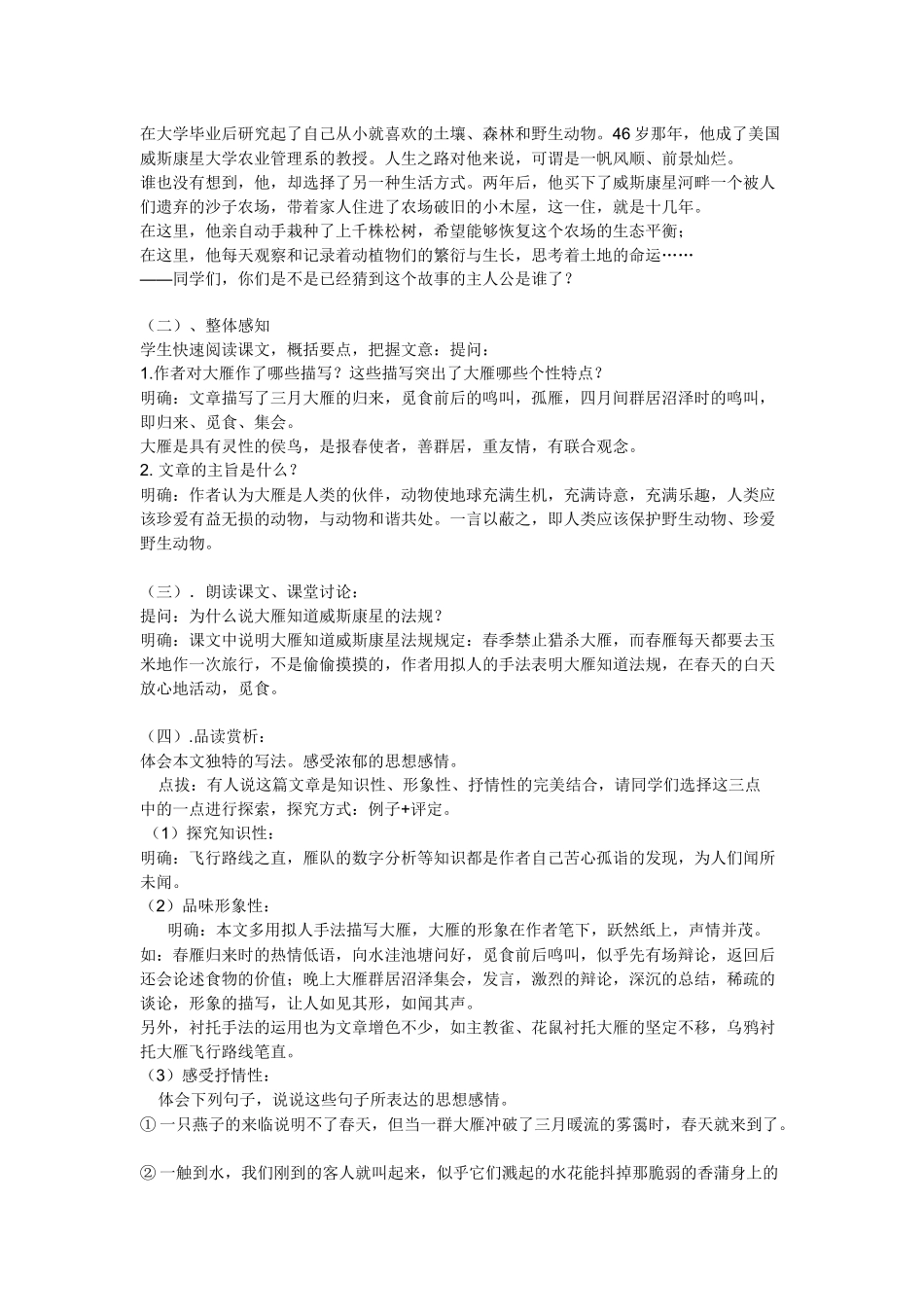 在大学毕业后研究起了自己从小就喜欢的土壤、森林和野生动物。46 岁那年，他成了美国威斯康星大学农业管理系的教授。人生之路对他来说，可谓是一帆风顺、前景灿烂。
谁也没有想到，他，却选择了另一种生活方式。两年后，他买下了威斯康星河畔一个被人们遗弃的沙子农场，带着家人住进了农场破旧的小木屋，这一住，就是十几年。
在这里，他亲自动手栽种了上千株松树，希望能够恢复这个农场的生态平衡；
在这里，他每天观察和记录着动植物们的繁衍与生长，思考着土地的命运……
——同学们，你们是不是已经猜到这个故事的主人公是谁了？

（二）、整体感知
学生快速阅读课文，概括要点，把握文意：提问：
1.作者对大雁作了哪些描写？这些描写突出了大雁哪些个性特点？
明确：文章描写了三月大雁的归来，觅食前后的鸣叫，孤雁，四月间群居沼泽时的鸣叫，即归来、觅食、集会。
大雁是具有灵性的侯鸟，是报春使者，善群居，重友情，有联合观念。
2. 文章的主旨是什么？
明确：作者认为大雁是人类的伙伴，动物使地球充满生机，充满诗意，充满乐趣，人类应该珍爱有益无损的动物，与动物和谐共处。一言以蔽之，即人类应该保护野生动物、珍爱野生动物。

（三）．朗读课文、课堂讨论：
提问：为什么说大雁知道威斯康星的法规？
明确：课文中说明大雁知道威斯康星法规规定：春季禁止猎杀大雁，而春雁每天都要去玉米地作一次旅行，不是偷偷摸摸的，作者用拟人的手法表明大雁知道法规，在春天的白天放心地活动，觅食。

（四）.品读赏析：
体会本文独特的写法。感受浓郁的思想感情。
点拔：有人说这篇文章是知识性、形象性、抒情性的完美结合，请同学们选择这三点中的一点进行探索，探究方式：例子+评定。
（1）探究知识性：
明确：飞行路线之直，雁队的数字分析等知识都是作者自己苦心孤诣的发现，为人们闻所未闻。
（2）品味形象性：
明确：本文多用拟人手法描写大雁，大雁的形象在作者笔下，跃然纸上，声情并茂。如：春雁归来时的热情低语，向水洼池塘问好，觅食前后鸣叫，似乎先有场辩论，返回后还会论述食物的价值；晚上大雁群居沼泽集会，发言，激烈的辩论，深沉的总结，稀疏的谈论，形象的描写，让人如见其形，如闻其声。
另外，衬托手法的运用也为文章增色不少，如主教雀、花鼠衬托大雁的坚定不移，乌鸦衬托大雁飞行路线笔直。
（3）感受抒情性：
体会下列句子，说说这些句子所表达的思想感情。
①一只燕子的来临说明不了春天，但当一群大雁冲破了三月暖流的雾霭时，春天就来到了。

②一触到水，我们刚到的客人就叫起来，似乎它们溅起的水花能抖掉那脆弱的香蒲身上的